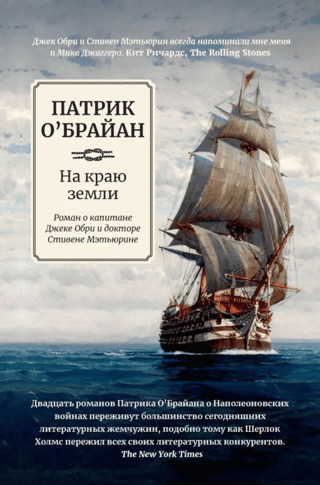 Джек Обри и Стивен Мэтьюрин всегда напоминали мне меня и Мика Джаггера. Кит Ричардс, The Rolling Stones

ПАТРИК О'БРАЙАН

На краю земли

Роман о капитане Джеке Обри и докторе Стивене Мэтьюрине

Двадцать романов Патрика О'Брайана о Наполеоновских войнах переживут большинство сегодняшних литературных жемчужин, подобно тому как Шерлок Холмс пережил всех своих литературных конкурентов. The New York Times